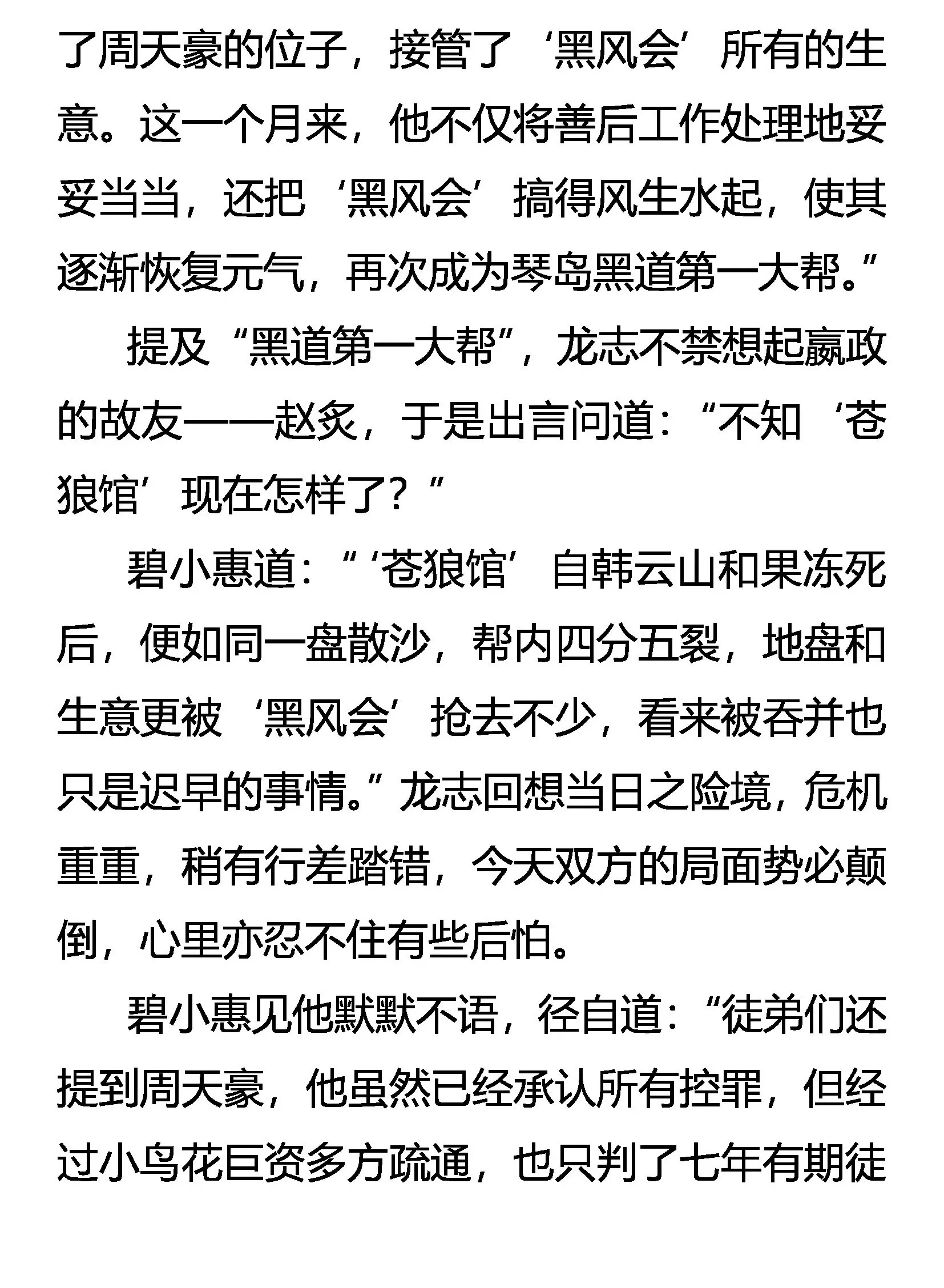 了周天豪的位子，接管了‘黑风会’所有的生意。这一个月来，他不仅将善后工作处理地妥妥当当，还把‘黑风会’搞得风生水起，使其逐渐恢复元气，再次成为琴岛黑道第一大帮。”

提及“黑道第一大帮”，龙志不禁想起嬴政的故友——赵炙，于是出言问道：“不知‘苍狼馆’现在怎样了？”

碧小惠道：“‘苍狼馆’自韩云山和果冻死后，便如同一盘散沙，帮内四分五裂，地盘和生意更被‘黑风会’抢去不少，看来被吞并也只是迟早的事情。”龙志回想当日之险境，危机重重，稍有行差踏错，今天双方的局面势必颠倒，心里亦忍不住有些后怕。

碧小惠见他默默不语，径自道：“徒弟们还提到周天豪，他虽然已经承认所有控罪，但经过小鸟花巨资多方疏通，也只判了七年有期徒